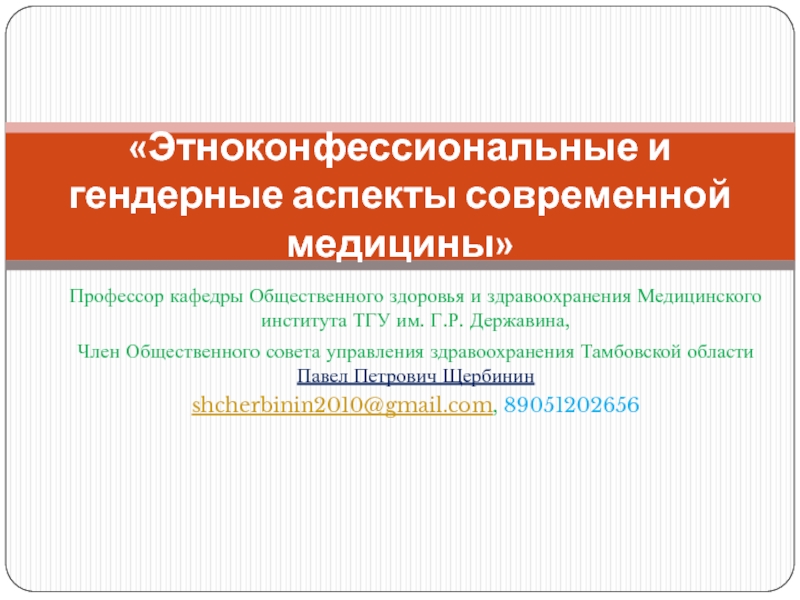 «Этноконфессиональные и гендерные аспекты современной медицины»

Профессор кафедры Общественного здоровья и здравоохранения Медицинского института ТГУ им. Г.Р. Державина,

Член Общественного совета управления здравоохранения Тамбовской области

Павел Петрович Щербинин

shcherbinin2010@gmail.com, 89051202656